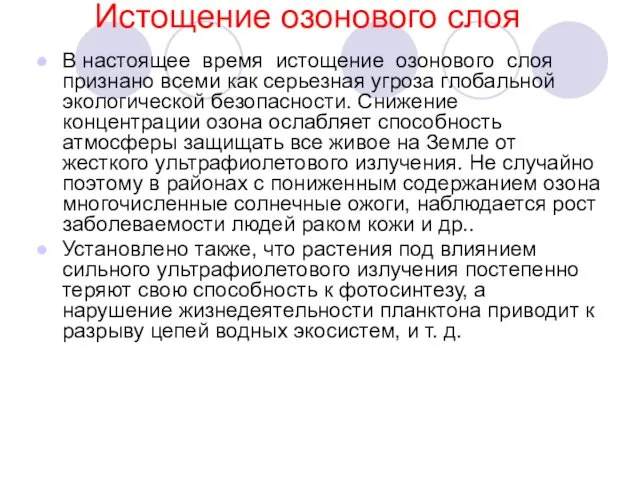 Истощение озонового слоя

В настоящее время истощение озонового слоя признано всеми как серьезная угроза глобальной экологической безопасности. Снижение концентрации озона ослабляет способность атмосферы защищать все живое на Земле от жесткого ультрафиолетового излучения. Не случайно поэтому в районах с пониженным содержанием озона многочисленные солнечные ожоги, наблюдается рост заболеваемости людей раком кожи и др..

Установлено также, что растения под влиянием сильного ультрафиолетового излучения постепенно теряют свою способность к фотосинтезу, а нарушение жизнедеятельности планктона приводит к разрыву цепей водных экосистем, и т. д.